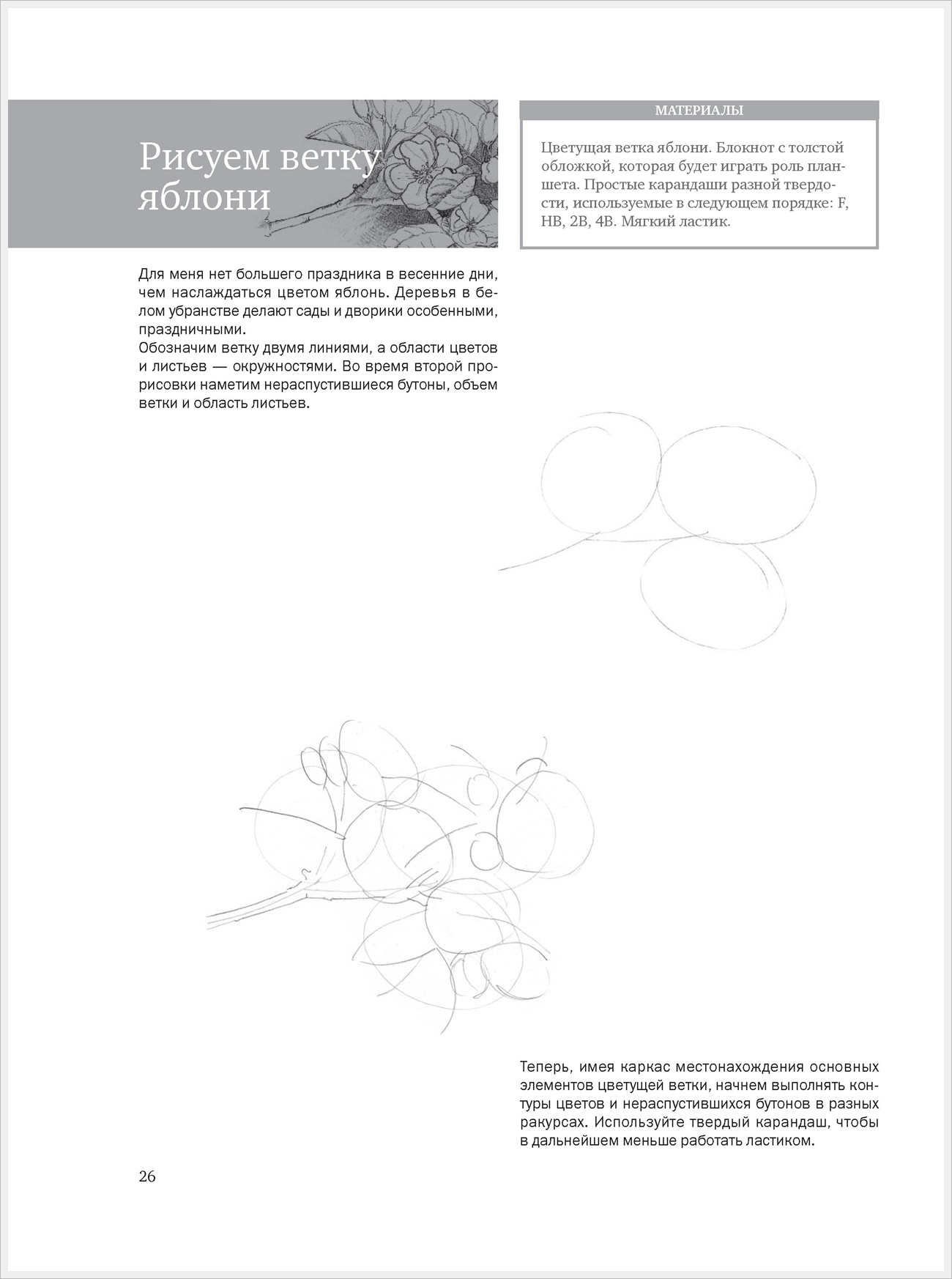 Рисуем ветку яблони

МАТЕРИАЛЫ

Цветущая ветка яблони. Блокнот с толстой обложкой, которая будет играть роль планшета. Простые карандаши разной твердости, используемые в следующем порядке: F, HB, 2B, 4B. Мягкий ластик.

Для меня нет большего праздника в весенние дни, чем наслаждаться цветом яблонь. Деревья в белом убранстве делают сады и дворики особенными, праздничными.
Обозначим ветку двумя линиями, а области цветов и листьев — окружностями. Во время второй прорисовки наметим нераспустившиеся бутоны, объем ветки и область листьев.

Теперь, имея каркас местонахождения основных элементов цветущей ветки, начнем выполнять контуры цветов и нераспустившихся бутонов в разных ракурсах. Используйте твердый карандаш, чтобы в дальнейшем меньше работать ластиком.

26